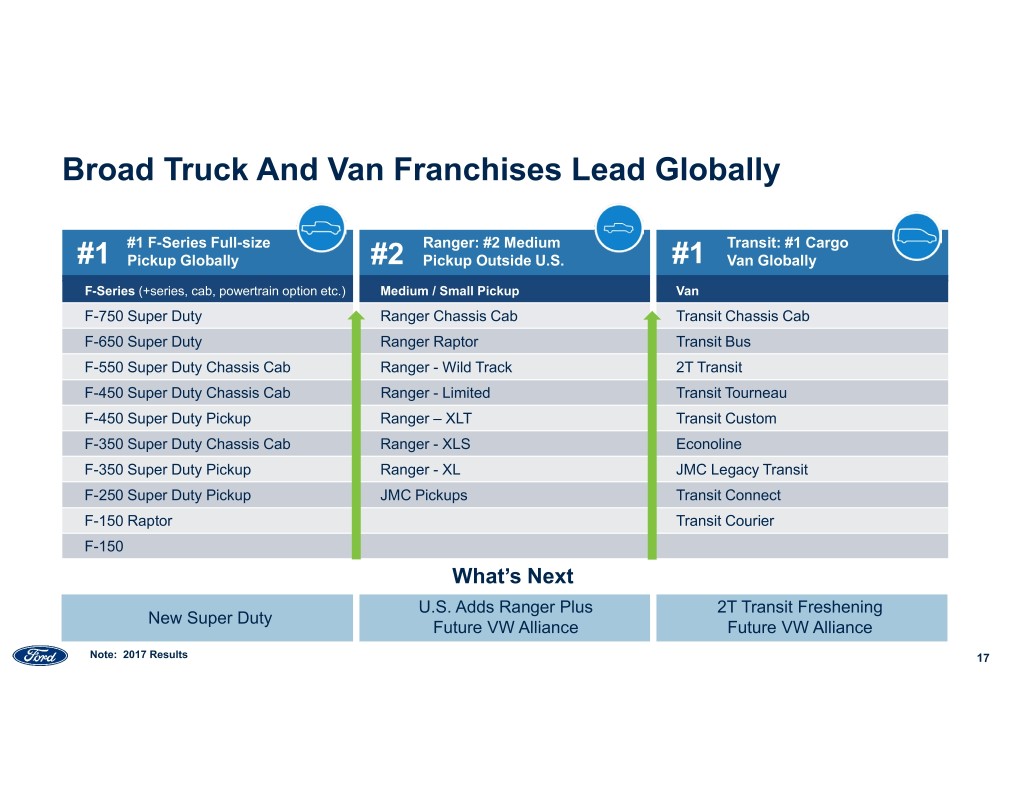 Broad Truck And Van Franchises Lead Globally

| #1 #1 F-Series Full-size Pickup Globally | #2 Ranger: #2 Medium Pickup Outside U.S. | #1 Transit: #1 Cargo Van Globally |
|---|---|---|
| F-Series (+series, cab, powertrain option etc.) | Medium / Small Pickup | Van |
| F-750 Super Duty | Ranger Chassis Cab | Transit Chassis Cab |
| F-650 Super Duty | Ranger Raptor | Transit Bus |
| F-550 Super Duty Chassis Cab | Ranger - Wild Track | 2T Transit |
| F-450 Super Duty Chassis Cab | Ranger - Limited | Transit Tourneau |
| F-450 Super Duty Pickup | Ranger – XLT | Transit Custom |
| F-350 Super Duty Chassis Cab | Ranger - XLS | Econoline |
| F-350 Super Duty Pickup | Ranger - XL | JMC Legacy Transit |
| F-250 Super Duty Pickup | JMC Pickups | Transit Connect |
| F-150 Raptor | | Transit Courier |
| F-150 | | |

What's Next

| New Super Duty | U.S. Adds Ranger Plus Future VW Alliance | 2T Transit Freshening Future VW Alliance |
|---|---|---|

Ford

Note: 2017 Results

17